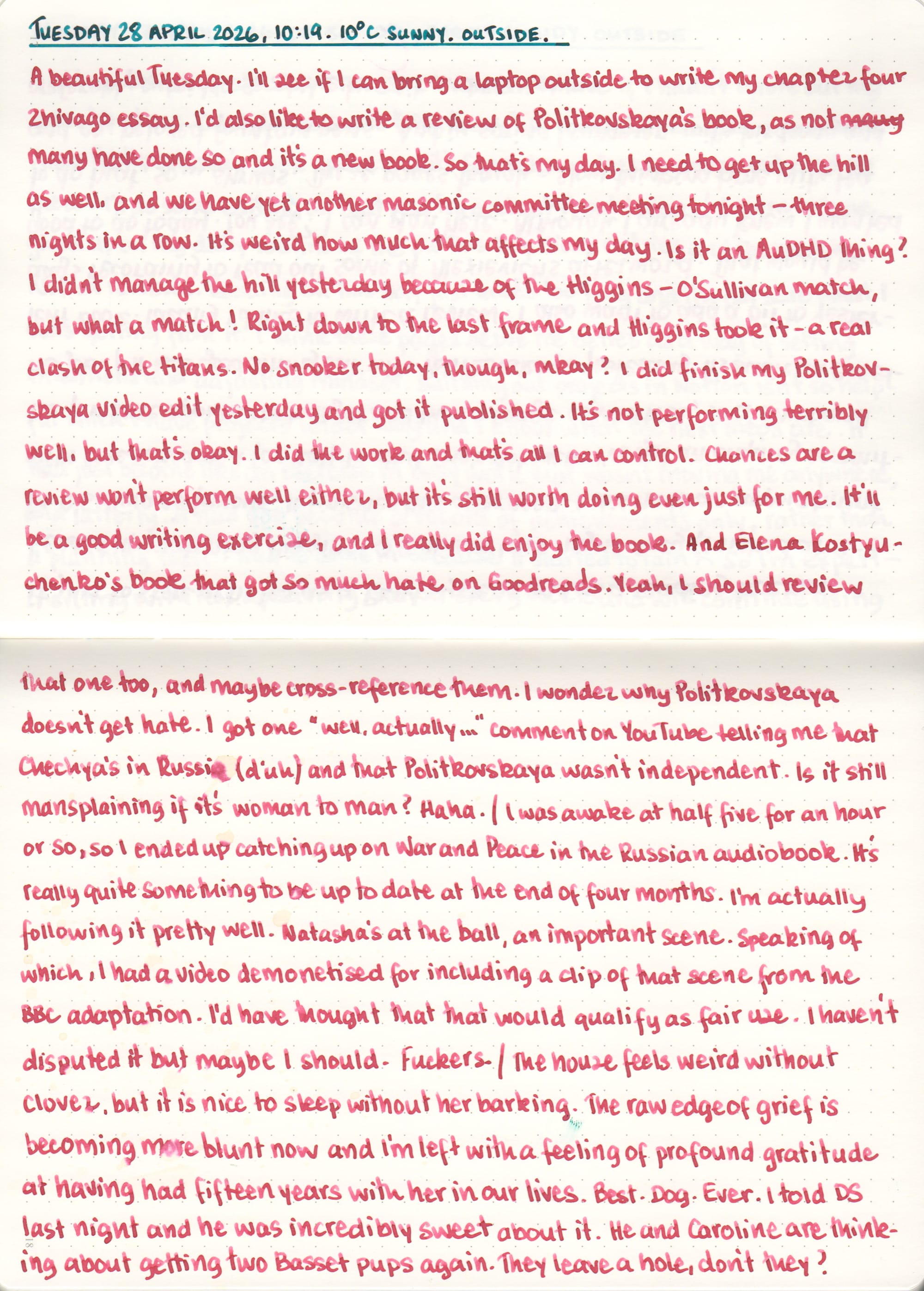 TUESDAY 28 APRIL 2026, 10:19. 10°C SUNNY. OUTSIDE.

A beautiful Tuesday. I'll see if I can bring a laptop outside to write my chapter four Zhivago essay. I'd also like to write a review of Politkovskaya's book, as not many many have done so and it's a new book. So that's my day. I need to get up the hill as well. and we have yet another masonic committee meeting tonight – three nights in a row. It's weird how much that affects my day. Is it an AuDHD thing? I didn't manage the hill yesterday because of the Higgins – O'Sullivan match, but what a match! Right down to the last frame and Higgins took it – a real clash of the titans. No snooker today, though, mkay? I did finish my Politkovskaya video edit yesterday and got it published. It's not performing terribly well. but that's okay. I did the work and that's all I can control. Chances are a review won't perform well either, but it's still worth doing even just for me. It'll be a good writing exercise, and I really did enjoy the book. And Elena Kostyuchenko's book that got so much hate on Goodreads. Yeah, I should review that one too, and maybe cross-reference them. I wonder why Politkovskaya doesn't get hate. I got one "well, actually..." comment on YouTube telling me that Chechya's in Russia (d'uh) and that Politkovskaya wasn't independent. Is it still mansplaining if it's woman to man? Haha. / I was awake at half five for an hour or so, so I ended up catching up on War and Peace in the Russian audiobook. It's really quite something to be up to date at the end of four months. I'm actually following it pretty well. Natasha's at the ball, an important scene. Speaking of which, I had a video demonetised for including a clip of that scene from the BBC adaptation. I'd have thought that that would qualify as fair use. I haven't disputed it but maybe I should. Fuckers. / The house feels weird without Clover, but it is nice to sleep without her barking. The raw edge of grief is becoming more blunt now and I'm left with a feeling of profound gratitude at having had fifteen years with her in our lives. Best. Dog. Ever. I told DS last night and he was incredibly sweet about it. He and Caroline are thinking about getting two Basset pups again. They leave a hole, don't they?